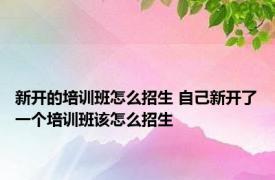 新开的培训班怎么招生 自己新开了一个培训班该怎么招生